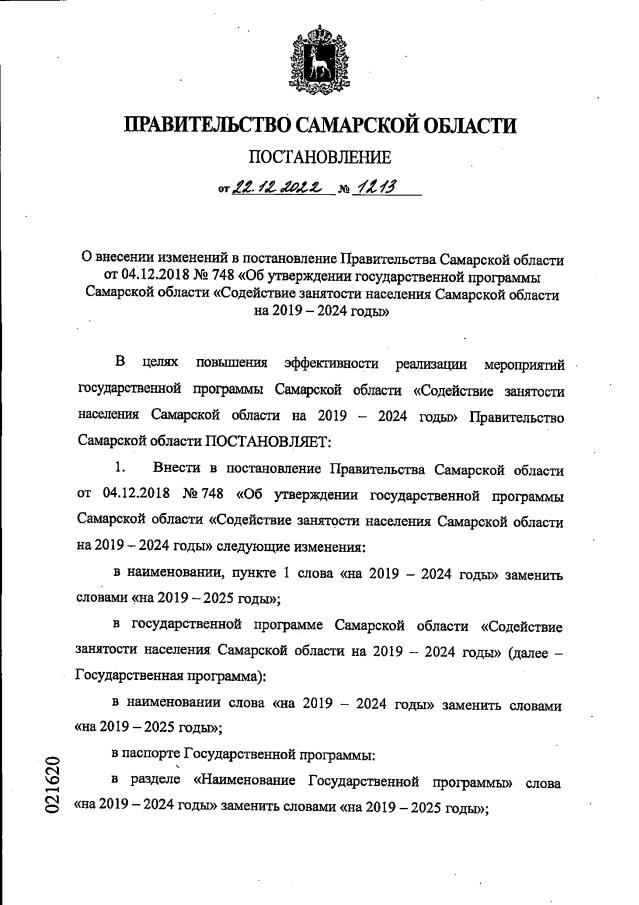 ПРАВИТЕЛЬСТВО САМАРСКОЙ ОБЛАСТИ

ПОСТАНОВЛЕНИЕ

от 22.12.2022 № 1213

О внесении изменений в постановление Правительства Самарской области от 04.12.2018 № 748 «Об утверждении государственной программы Самарской области «Содействие занятости населения Самарской области на 2019 – 2024 годы»

В целях повышения эффективности реализации мероприятий государственной программы Самарской области «Содействие занятости населения Самарской области на 2019 – 2024 годы» Правительство Самарской области ПОСТАНОВЛЯЕТ:

1. Внести в постановление Правительства Самарской области от 04.12.2018 № 748 «Об утверждении государственной программы Самарской области «Содействие занятости населения Самарской области на 2019 – 2024 годы» следующие изменения:

в наименовании, пункте 1 слова «на 2019 – 2024 годы» заменить словами «на 2019 – 2025 годы»;

в государственной программе Самарской области «Содействие занятости населения Самарской области на 2019 – 2024 годы» (далее – Государственная программа):

в наименовании слова «на 2019 – 2024 годы» заменить словами «на 2019 – 2025 годы»;

в паспорте Государственной программы:

в разделе «Наименование Государственной программы» слова «на 2019 – 2024 годы» заменить словами «на 2019 – 2025 годы»;

021620